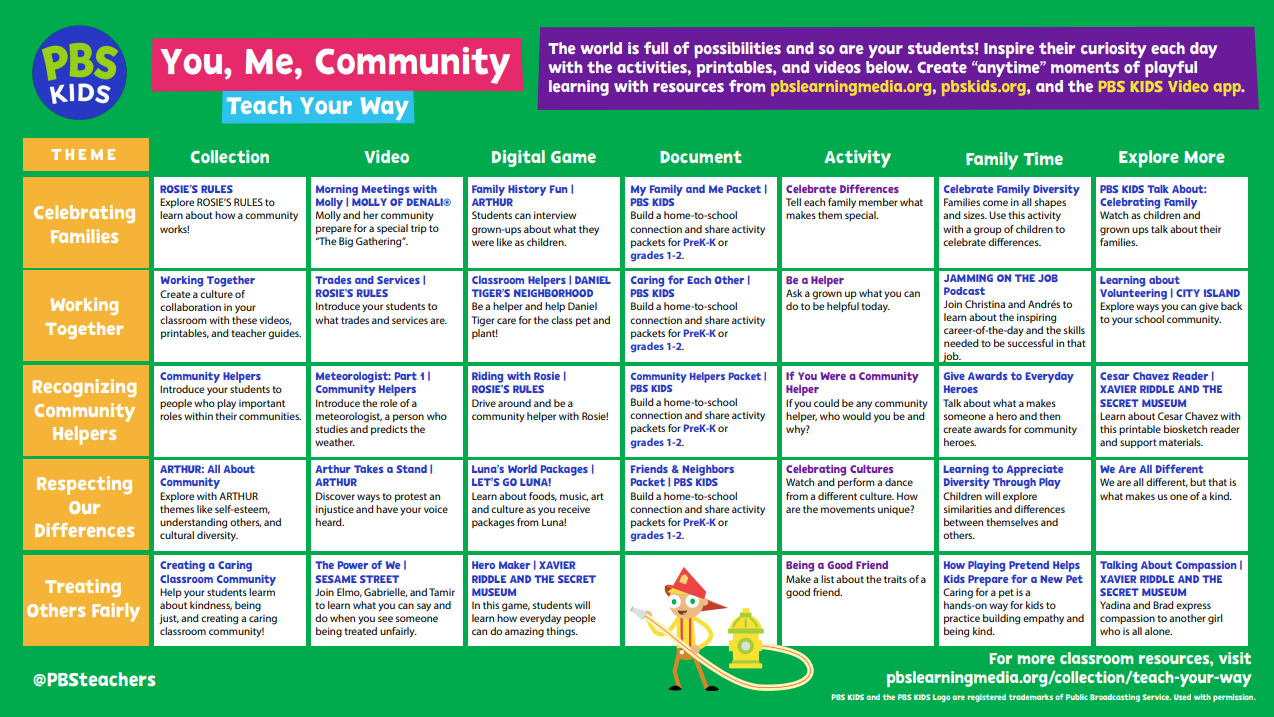 PBS KIDS

You, Me, Community

Teach Your Way

The world is full of possibilities and so are your students! Inspire their curiosity each day with the activities, printables, and videos below. Create "anytime" moments of playful learning with resources from pbslearningmedia.org, pbskids.org, and the PBS KIDS Video app.

| THEME | Collection | Video | Digital Game | Document | Activity | Family Time | Explore More |
|---|---|---|---|---|---|---|---|
| Celebrating Families | ROSIE'S RULES Explore ROSIE'S RULES to learn about how a community works! | Morning Meetings with Molly \| MOLLY OF DENALI® Molly and her community prepare for a special trip to "The Big Gathering". | Family History Fun \| ARTHUR Students can interview grown-ups about what they were like as children. | My Family and Me Packet \| PBS KIDS Build a home-to-school connection and share activity packets for PreK-K or grades 1-2. | Celebrate Differences Tell each family member what makes them special. | Celebrate Family Diversity Families come in all shapes and sizes. Use this activity with a group of children to celebrate differences. | PBS KIDS Talk About: Celebrating Family Watch as children and grown ups talk about their families. |
| Working Together | Working Together Create a culture of collaboration in your classroom with these videos, printables, and teacher guides. | Trades and Services \| ROSIE'S RULES Introduce your students to what trades and services are. | Classroom Helpers \| DANIEL TIGER'S NEIGHBORHOOD Be a helper and help Daniel Tiger care for the class pet and plant! | Caring for Each Other \| PBS KIDS Build a home-to-school connection and share activity packets for PreK-K or grades 1-2. | Be a Helper Ask a grown up what you can do to be helpful today. | JAMMING ON THE JOB Podcast Join Christina and Andrés to learn about the inspiring career-of-the-day and the skills needed to be successful in that job. | Learning about Volunteering \| CITY ISLAND Explore ways you can give back to your school community. |
| Recognizing Community Helpers | Community Helpers Introduce your students to people who play important roles within their communities. | Meteorologist: Part 1 \| Community Helpers Introduce the role of a meteorologist, a person who studies and predicts the weather. | Riding with Rosie \| ROSIE'S RULES Drive around and be a community helper with Rosie! | Community Helpers Packet \| PBS KIDS Build a home-to-school connection and share activity packets for PreK-K or grades 1-2. | If You Were a Community Helper If you could be any community helper, who would you be and why? | Give Awards to Everyday Heroes Talk about what a makes someone a hero and then create awards for community heroes. | Cesar Chavez Reader \| XAVIER RIDDLE AND THE SECRET MUSEUM Learn about Cesar Chavez with this printable biosketch reader and support materials. |
| Respecting Our Differences | ARTHUR: All About Community Explore with ARTHUR themes like self-esteem, understanding others, and cultural diversity. | Arthur Takes a Stand \| ARTHUR Discover ways to protest an injustice and have your voice heard. | Luna's World Packages \| LET'S GO LUNA! Learn about foods, music, art and culture as you receive packages from Luna! | Friends & Neighbors Packet \| PBS KIDS Build a home-to-school connection and share activity packets for PreK-K or grades 1-2. | Celebrating Cultures Watch and perform a dance from a different culture. How are the movements unique? | Learning to Appreciate Diversity Through Play Children will explore similarities and differences between themselves and others. | We Are All Different We are all different, but that is what makes us one of a kind. |
| Treating Others Fairly | Creating a Caring Classroom Community Help your students learn about kindness, being just, and creating a caring classroom community! | The Power of We \| SESAME STREET Join Elmo, Gabrielle, and Tamir to learn what you can say and do when you see someone being treated unfairly. | Hero Maker \| XAVIER RIDDLE AND THE SECRET MUSEUM In this game, students will learn how everyday people can do amazing things. | | Being a Good Friend Make a list about the traits of a good friend. | How Playing Pretend Helps Kids Prepare for a New Pet Caring for a pet is a hands-on way for kids to practice building empathy and being kind. | Talking About Compassion \| XAVIER RIDDLE AND THE SECRET MUSEUM Yadina and Brad express compassion to another girl who is all alone. |

@PBSteachers

For more classroom resources, visit
pbslearningmedia.org/collection/teach-your-way

PBS KIDS and the PBS KIDS Logo are registered trademarks of Public Broadcasting Service. Used with permission.